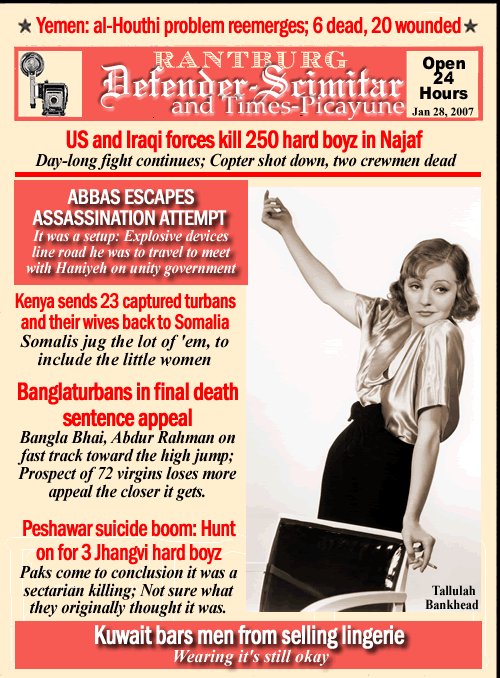 ★ Yemen: al-Houthi problem reemerges; 6 dead, 20 wounded ★

RANTBURG
Defender-Scimitar
and Times-Picayune

Open 24 Hours
Jan 28, 2007

US and Iraqi forces kill 250 hard boyz in Najaf
Day-long fight continues; Copter shot down, two crewmen dead

ABBAS ESCAPES ASSASSINATION ATTEMPT
It was a setup: Explosive devices line road he was to travel to meet with Haniyeh on unity government

Kenya sends 23 captured turbans and their wives back to Somalia
Somalis jug the lot of 'em, to include the little women

Banglaturbans in final death sentence appeal
Bangla Bhai, Abdur Rahman on fast track toward the high jump; Prospect of 72 virgins loses more appeal the closer it gets.

Peshawar suicide boom: Hunt on for 3 Jhangvi hard boyz
Paks come to conclusion it was a sectarian killing; Not sure what they originally thought it was.

Tallulah Bankhead

Kuwait bars men from selling lingerie
Wearing it's still okay